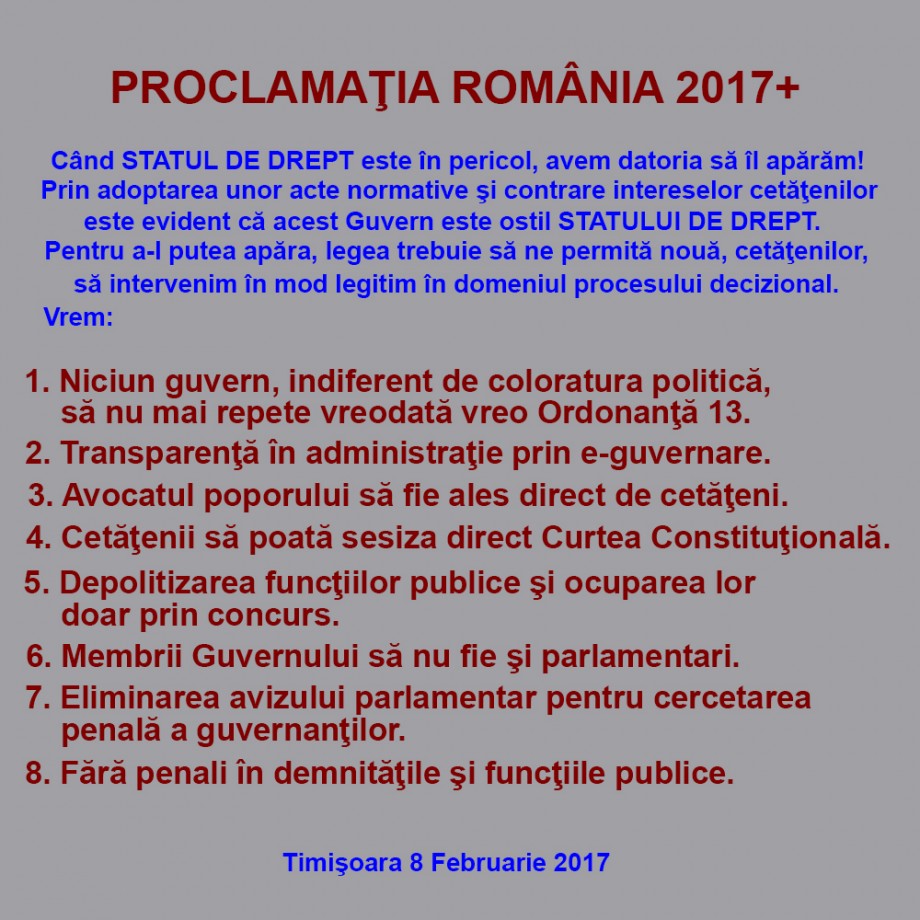 PROCLAMAŢIA ROMÂNIA 2017+

Când STATUL DE DREPT este în pericol, avem datoria să îl apărăm! Prin adoptarea unor acte normative şi contrare intereselor cetăţenilor este evident că acest Guvern este ostil STATULUI DE DREPT. Pentru a-l putea apăra, legea trebuie să ne permită nouă, cetăţenilor, să intervenim în mod legitim în domeniul procesului decizional.
Vrem:

1. Niciun guvern, indiferent de coloratura politică, să nu mai repete vreodată vreo Ordonanţă 13.
2. Transparenţă în administraţie prin e-guvernare.
3. Avocatul poporului să fie ales direct de cetăţeni.
4. Cetăţenii să poată sesiza direct Curtea Constituţională.
5. Depolitizarea funcţiilor publice şi ocuparea lor doar prin concurs.
6. Membrii Guvernului să nu fie şi parlamentari.
7. Eliminarea avizului parlamentar pentru cercetarea penală a guvernanţilor.
8. Fără penali în demnităţile şi funcţiile publice.

Timişoara 8 Februarie 2017